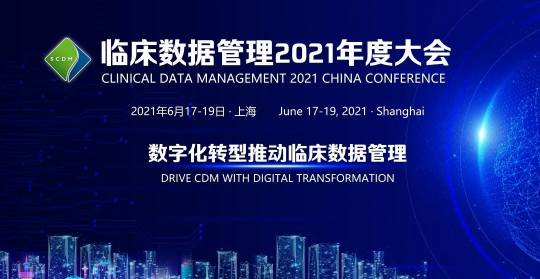 SCDM
临床数据管理2021年度大会
CLINICAL DATA MANAGEMENT 2021 CHINA CONFERENCE

2021年6月17-19日 · 上海 June 17-19, 2021 · Shanghai

数字化转型推动临床数据管理
DRIVE CDM WITH DIGITAL TRANSFORMATION